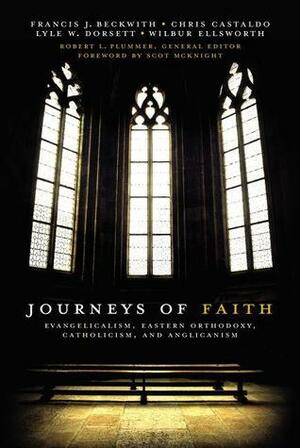 FRANCIS J. BECKWITH • CHRIS CASTALDO
LYLE W. DORSETT • WILBUR ELLSWORTH
ROBERT L. PLUMMER, GENERAL EDITOR
FOREWORD BY SCOT MCKNIGHT

JOURNEYS OF FAITH
EVANGELICALISM, EASTERN ORTHODOXY, CATHOLICISM, AND ANGLICANISM